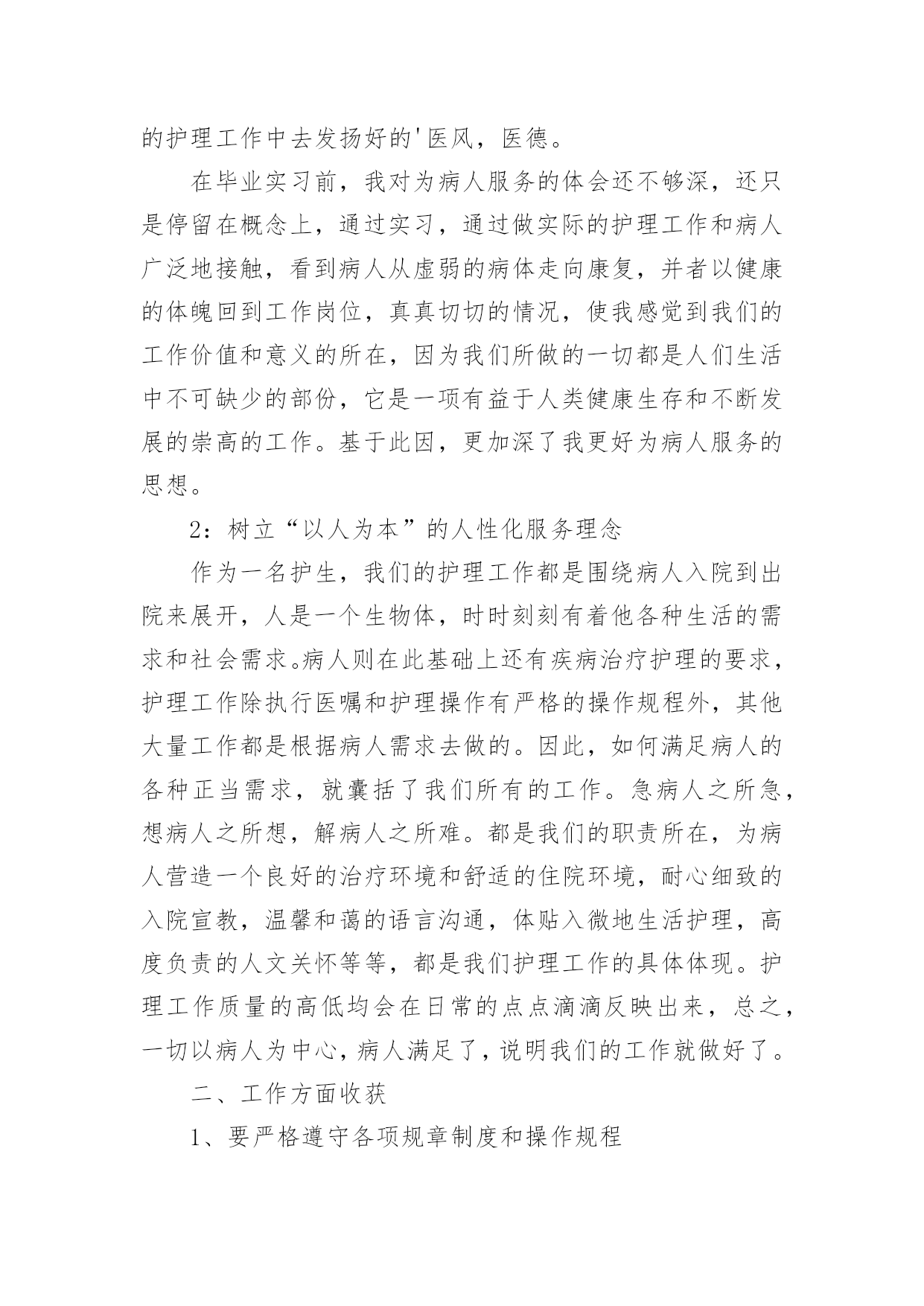 的护理工作中去发扬好的'医风，医德。

在毕业实习前，我对为病人服务的体会还不够深，还只是停留在概念上，通过实习，通过做实际的护理工作和病人广泛地接触，看到病人从虚弱的病体走向康复，并者以健康的体魄回到工作岗位，真真切切的情况，使我感觉到我们的工作价值和意义的所在，因为我们所做的一切都是人们生活中不可缺少的部份，它是一项有益于人类健康生存和不断发展的崇高的工作。基于此因，更加深了我更好为病人服务的思想。

2：树立“以人为本”的人性化服务理念

作为一名护生，我们的护理工作都是围绕病人入院到出院来展开，人是一个生物体，时时刻刻有着他各种生活的需求和社会需求。病人则在此基础上还有疾病治疗护理的要求，护理工作除执行医嘱和护理操作有严格的操作规程外，其他大量工作都是根据病人需求去做的。因此，如何满足病人的各种正当需求，就囊括了我们所有的工作。急病人之所急，想病人之所想，解病人之所难。都是我们的职责所在，为病人营造一个良好的治疗环境和舒适的住院环境，耐心细致的入院宣教，温馨和蔼的语言沟通，体贴入微地生活护理，高度负责的人文关怀等等，都是我们护理工作的具体体现。护理工作质量的高低均会在日常的点点滴滴反映出来，总之，一切以病人为中心，病人满足了，说明我们的工作就做好了。

二、工作方面收获

1、要严格遵守各项规章制度和操作规程